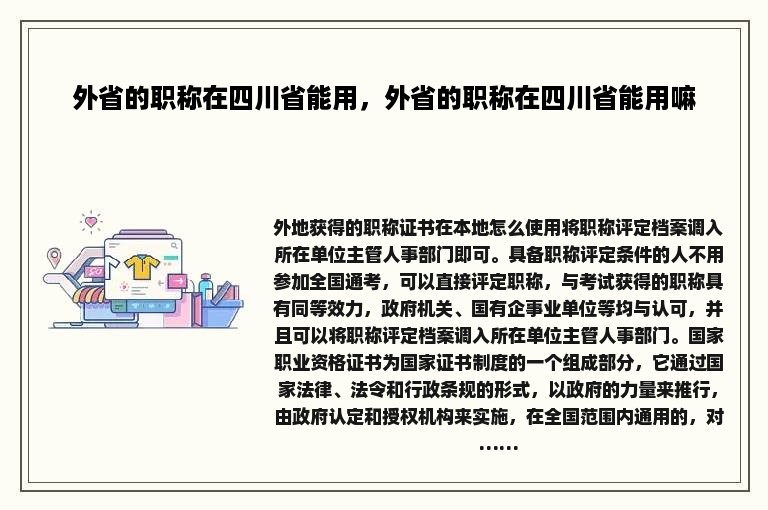 外省的职称在四川省能用，外省的职称在四川省能用嘛

外地获得的职称证书在本地怎么使用将职称评定档案调入所在单位主管人事部门即可。具备职称评定条件的人不用参加全国通考，可以直接评定职称，与考试获得的职称具有同等效力，政府机关、国有企事业单位等均与认可，并且可以将职称评定档案调入所在单位主管人事部门。国家职业资格证书为国家证书制度的一个组成部分，它通过国家法律、法令和行政条规的形式，以政府的力量来推行，由政府认定和授权机构来实施，在全国范围内通用的，对……